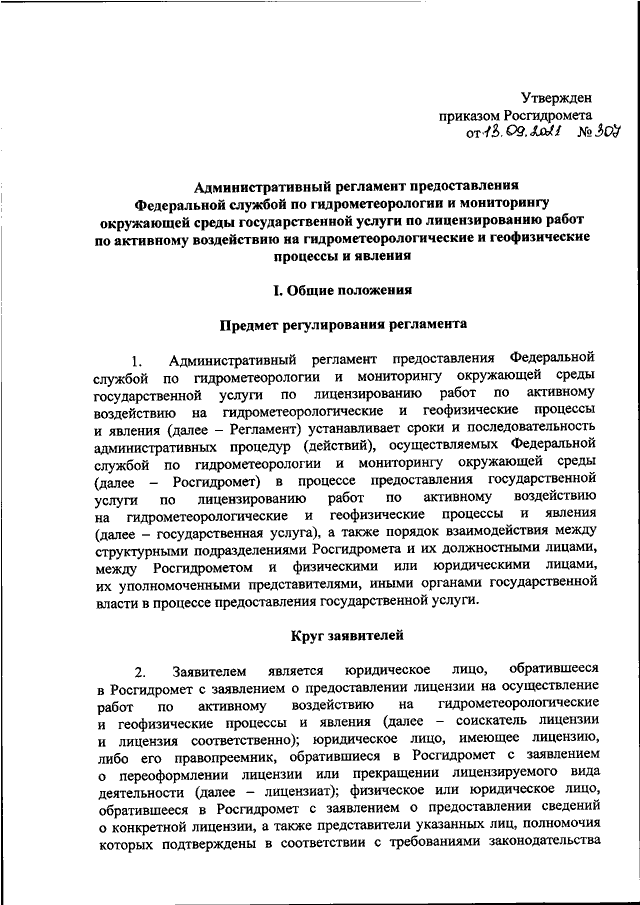 Утвержден
приказом Росгидромета
от 13.09.2021 № 307

Административный регламент предоставления Федеральной службой по гидрометеорологии и мониторингу окружающей среды государственной услуги по лицензированию работ по активному воздействию на гидрометеорологические и геофизические процессы и явления

I. Общие положения

Предмет регулирования регламента

1. Административный регламент предоставления Федеральной службой по гидрометеорологии и мониторингу окружающей среды государственной услуги по лицензированию работ по активному воздействию на гидрометеорологические и геофизические процессы и явления (далее – Регламент) устанавливает сроки и последовательность административных процедур (действий), осуществляемых Федеральной службой по гидрометеорологии и мониторингу окружающей среды (далее – Росгидромет) в процессе предоставления государственной услуги по лицензированию работ по активному воздействию на гидрометеорологические и геофизические процессы и явления (далее – государственная услуга), а также порядок взаимодействия между структурными подразделениями Росгидромета и их должностными лицами, между Росгидрометом и физическими или юридическими лицами, их уполномоченными представителями, иными органами государственной власти в процессе предоставления государственной услуги.

Круг заявителей

2. Заявителем является юридическое лицо, обратившееся в Росгидромет с заявлением о предоставлении лицензии на осуществление работ по активному воздействию на гидрометеорологические и геофизические процессы и явления (далее – соискатель лицензии и лицензия соответственно); юридическое лицо, имеющее лицензию, либо его правопреемник, обратившиеся в Росгидромет с заявлением о переоформлении лицензии или прекращении лицензируемого вида деятельности (далее – лицензиат); физическое или юридическое лицо, обратившееся в Росгидромет с заявлением о предоставлении сведений о конкретной лицензии, а также представители указанных лиц, полномочия которых подтверждены в соответствии с требованиями законодательства